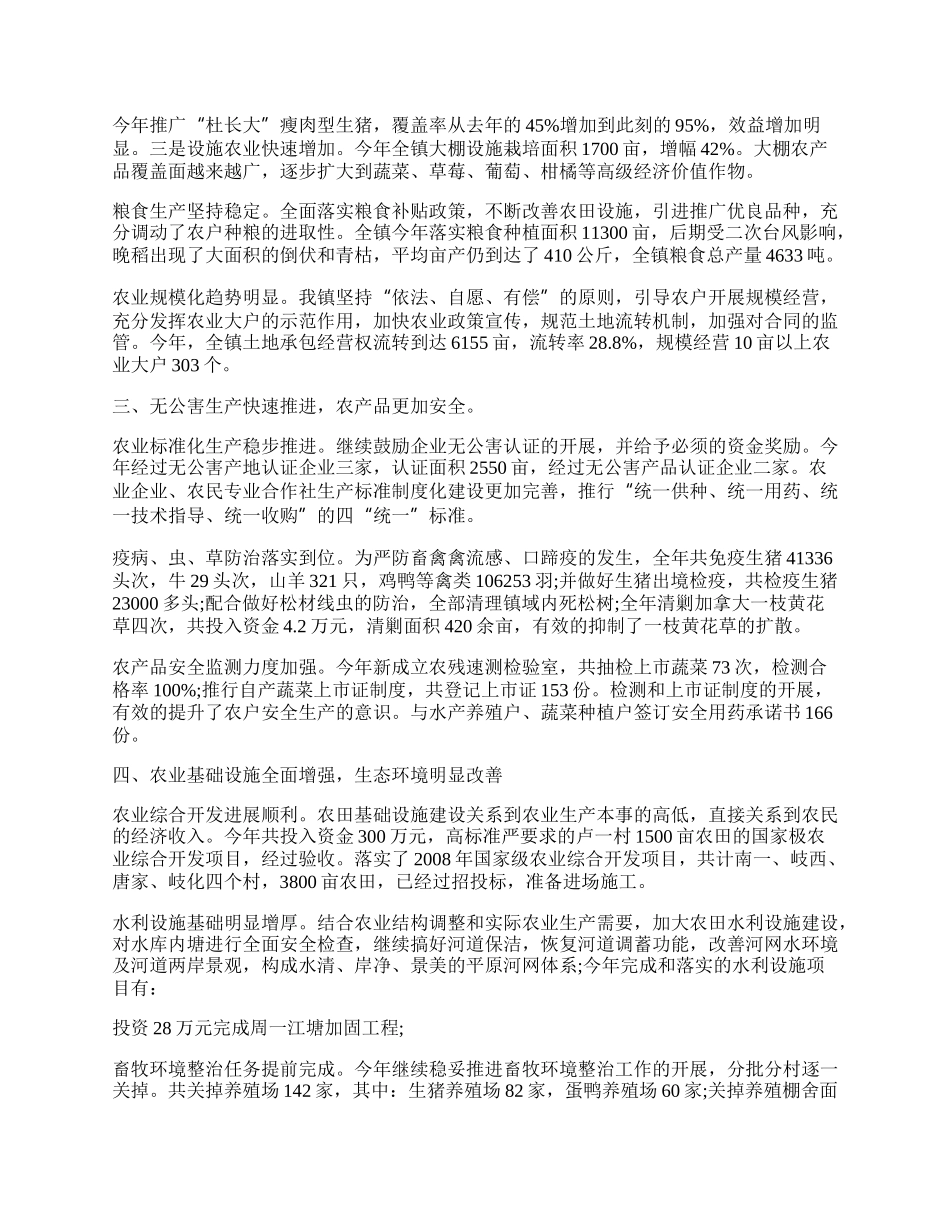 今年推广“杜长大”瘦肉型生猪，覆盖率从去年的45%增加到此刻的95%，效益增加明显。三是设施农业快速增加。今年全镇大棚设施栽培面积1700亩，增幅42%。大棚农产品覆盖面越来越广，逐步扩大到蔬菜、草莓、葡萄、柑橘等高级经济价值作物。

粮食生产坚持稳定。全面落实粮食补贴政策，不断改善农田设施，引进推广优良品种，充分调动了农户种粮的进取性。全镇今年落实粮食种植面积11300亩，后期受二次台风影响，晚稻出现了大面积的倒伏和青枯，平均亩产仍到达了410公斤，全镇粮食总产量4633吨。

农业规模化趋势明显。我镇坚持“依法、自愿、有偿”的原则，引导农户开展规模经营，充分发挥农业大户的示范作用，加快农业政策宣传，规范土地流转机制，加强对合同的监管。今年，全镇土地承包经营权流转到达6155亩，流转率28.8%，规模经营10亩以上农业大户303个。

三、无公害生产快速推进，农产品更加安全。

农业标准化生产稳步推进。继续鼓励企业无公害认证的开展，并给予必须的资金奖励。今年经过无公害产地认证企业三家，认证面积2550亩，经过无公害产品认证企业二家。农业企业、农民专业合作社生产标准制度化建设更加完善，推行“统一供种、统一用药、统一技术指导、统一收购”的四“统一”标准。

疫病、虫、草防治落实到位。为严防畜禽禽流感、口蹄疫的发生，全年共免疫生猪41336头次，牛29头次，山羊321只，鸡鸭等禽类106253羽;并做好生猪出境检疫，共检疫生猪23000多头;配合做好松材线虫的防治，全部清理镇域内死松树;全年清剿加拿大一枝黄花草四次，共投入资金4.2万元，清剿面积420余亩，有效的抑制了一枝黄花草的扩散。

农产品安全监测力度加强。今年新成立农残速测检验室，共抽检上市蔬菜73次，检测合格率100%;推行自产蔬菜上市证制度，共登记上市证153份。检测和上市证制度的开展，有效的提升了农户安全生产的意识。与水产养殖户、蔬菜种植户签订安全用药承诺书166份。

四、农业基础设施全面增强，生态环境明显改善

农业综合开发进展顺利。农田基础设施建设关系到农业生产本事的高低，直接关系到农民的经济收入。今年共投入资金300万元，高标准严要求的卢一村1500亩农田的国家极农业综合开发项目，经过验收。落实了2008年国家级农业综合开发项目，共计南一、岐西、唐家、岐化四个村，3800亩农田，已经过招投标，准备进场施工。

水利设施基础明显增厚。结合农业结构调整和实际农业生产需要，加大农田水利设施建设，对水库内塘进行全面安全检查，继续搞好河道保洁，恢复河道调蓄功能，改善河网水环境及河道两岸景观，构成水清、岸净、景美的平原河网体系;今年完成和落实的水利设施项目有：

投资28万元完成周一江塘加固工程;

畜牧环境整治任务提前完成。今年继续稳妥推进畜牧环境整治工作的开展，分批分村逐一关掉。共关掉养殖场142家，其中：生猪养殖场82家，蛋鸭养殖场60家;关掉养殖棚舍面